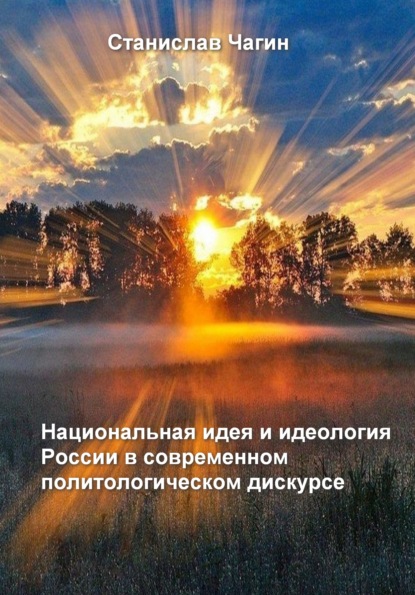 Станислав Чагин

Национальная идея и идеология России в современном политологическом дискурсе